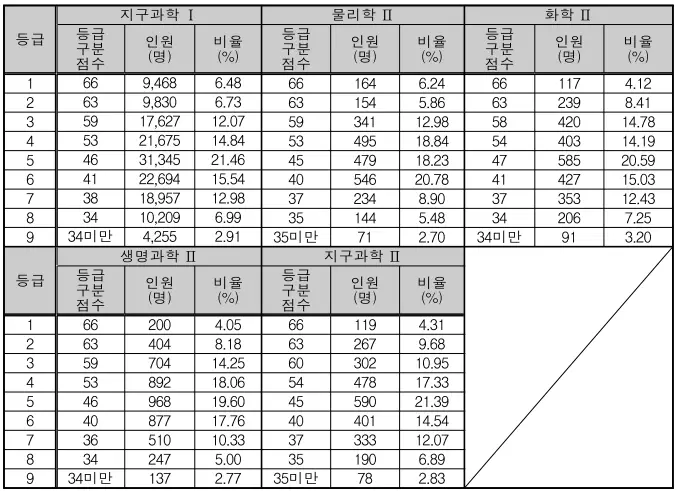 | 등급 | 지구과학 Ⅰ | | | 물리학 Ⅱ | | | 화학 Ⅱ | | |
|---|---|---|---|---|---|---|---|---|---|
| | 등급 구분 점수 | 인원 (명) | 비율 (%) | 등급 구분 점수 | 인원 (명) | 비율 (%) | 등급 구분 점수 | 인원 (명) | 비율 (%) |
| 1 | 66 | 9,468 | 6.48 | 66 | 164 | 6.24 | 66 | 117 | 4.12 |
| 2 | 63 | 9,830 | 6.73 | 63 | 154 | 5.86 | 63 | 239 | 8.41 |
| 3 | 59 | 17,627 | 12.07 | 59 | 341 | 12.98 | 58 | 420 | 14.78 |
| 4 | 53 | 21,675 | 14.84 | 53 | 495 | 18.84 | 54 | 403 | 14.19 |
| 5 | 46 | 31,345 | 21.46 | 45 | 479 | 18.23 | 47 | 585 | 20.59 |
| 6 | 41 | 22,694 | 15.54 | 40 | 546 | 20.78 | 41 | 427 | 15.03 |
| 7 | 38 | 18,957 | 12.98 | 37 | 234 | 8.90 | 37 | 353 | 12.43 |
| 8 | 34 | 10,209 | 6.99 | 35 | 144 | 5.48 | 34 | 206 | 7.25 |
| 9 | 34미만 | 4,255 | 2.91 | 35미만 | 71 | 2.70 | 34미만 | 91 | 3.20 |

| 등급 | 생명과학 Ⅱ | | | 지구과학 Ⅱ | | |
|---|---|---|---|---|---|---|
| | 등급 구분 점수 | 인원 (명) | 비율 (%) | 등급 구분 점수 | 인원 (명) | 비율 (%) |
| 1 | 66 | 200 | 4.05 | 66 | 119 | 4.31 |
| 2 | 63 | 404 | 8.18 | 63 | 267 | 9.68 |
| 3 | 59 | 704 | 14.25 | 60 | 302 | 10.95 |
| 4 | 53 | 892 | 18.06 | 54 | 478 | 17.33 |
| 5 | 46 | 968 | 19.60 | 45 | 590 | 21.39 |
| 6 | 40 | 877 | 17.76 | 40 | 401 | 14.54 |
| 7 | 36 | 510 | 10.33 | 37 | 333 | 12.07 |
| 8 | 34 | 247 | 5.00 | 35 | 190 | 6.89 |
| 9 | 34미만 | 137 | 2.77 | 35미만 | 78 | 2.83 |